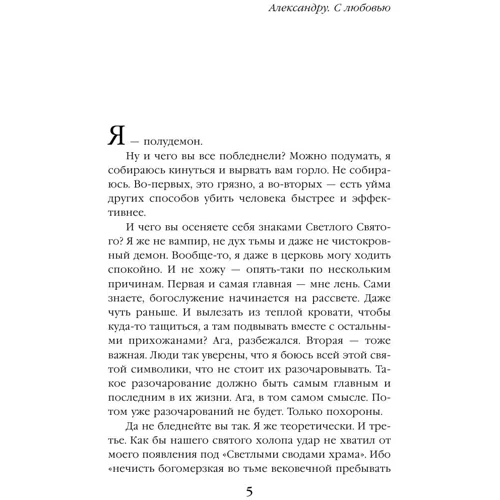 Александру. С любовью

Я — полудемон.

Ну и чего вы все побледнели? Можно подумать, я собираюсь кинуться и вырвать вам горло. Не собираюсь. Во-первых, это грязно, а во-вторых — есть уйма других способов убить человека быстрее и эффективнее.

И чего вы осеняете себя знаками Светлого Святого? Я же не вампир, не дух тьмы и даже не чистокровный демон. Вообще-то, я даже в церковь могу ходить спокойно. И не хожу — опять-таки по нескольким причинам. Первая и самая главная — мне лень. Сами знаете, богослужение начинается на рассвете. Даже чуть раньше. И вылезать из теплой кровати, чтобы куда-то тащиться, а там подвывать вместе с остальными прихожанами? Ага, разбежался. Вторая — тоже важная. Люди так уверены, что я боюсь всей этой святой символики, что не стоит их разочаровывать. Такое разочарование должно быть самым главным и последним в их жизни. Ага, в том самом смысле. Потом уже разочарований не будет. Только похороны.

Да не бледнейте вы так. Я же теоретически. И третье. Как бы нашего святого холопа удар не хватил от моего появления под «Светлыми сводами храма». Ибо «нечисть богомерзкая во тьме вековечной пребывать

5